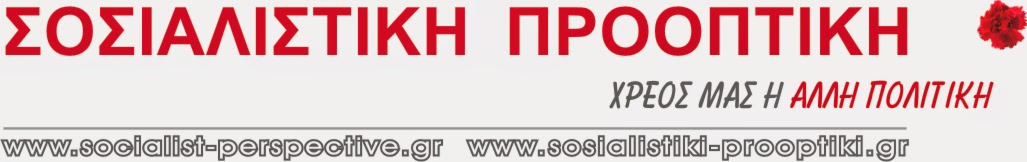 ΣΟΣΙΑΛΙΣΤΙΚΗ ΠΡΟΟΠΤΙΚΗ

ΧΡΕΟΣ ΜΑΣ Η ΑΛΛΗ ΠΟΛΙΤΙΚΗ

www.socialist-perspective.gr www.sosialistiki-prooptiki.gr